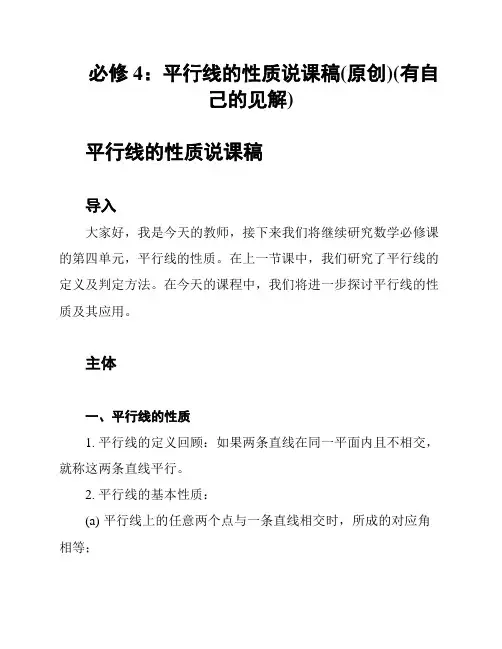 必修 4：平行线的性质说课稿(原创)(有自己的见解)

平行线的性质说课稿

导入

大家好，我是今天的教师，接下来我们将继续研究数学必修课的第四单元，平行线的性质。在上一节课中，我们研究了平行线的定义及判定方法。在今天的课程中，我们将进一步探讨平行线的性质及其应用。

主体

一、平行线的性质

1. 平行线的定义回顾：如果两条直线在同一平面内且不相交，就称这两条直线平行。

2. 平行线的基本性质：

(a) 平行线上的任意两个点与一条直线相交时，所成的对应角相等；